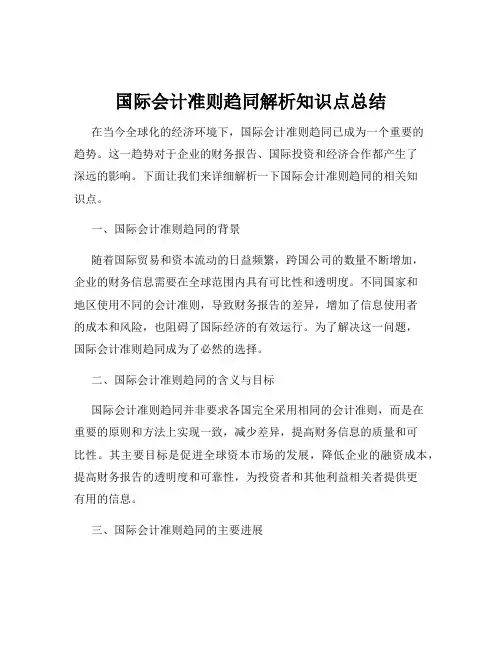 国际会计准则趋同解析知识点总结

在当今全球化的经济环境下，国际会计准则趋同已成为一个重要的趋势。这一趋势对于企业的财务报告、国际投资和经济合作都产生了深远的影响。下面让我们来详细解析一下国际会计准则趋同的相关知识点。

一、国际会计准则趋同的背景

随着国际贸易和资本流动的日益频繁，跨国公司的数量不断增加，企业的财务信息需要在全球范围内具有可比性和透明度。不同国家和地区使用不同的会计准则，导致财务报告的差异，增加了信息使用者的成本和风险，也阻碍了国际经济的有效运行。为了解决这一问题，国际会计准则趋同成为了必然的选择。

二、国际会计准则趋同的含义与目标

国际会计准则趋同并非要求各国完全采用相同的会计准则，而是在重要的原则和方法上实现一致，减少差异，提高财务信息的质量和可比性。其主要目标是促进全球资本市场的发展，降低企业的融资成本，提高财务报告的透明度和可靠性，为投资者和其他利益相关者提供更有用的信息。

三、国际会计准则趋同的主要进展